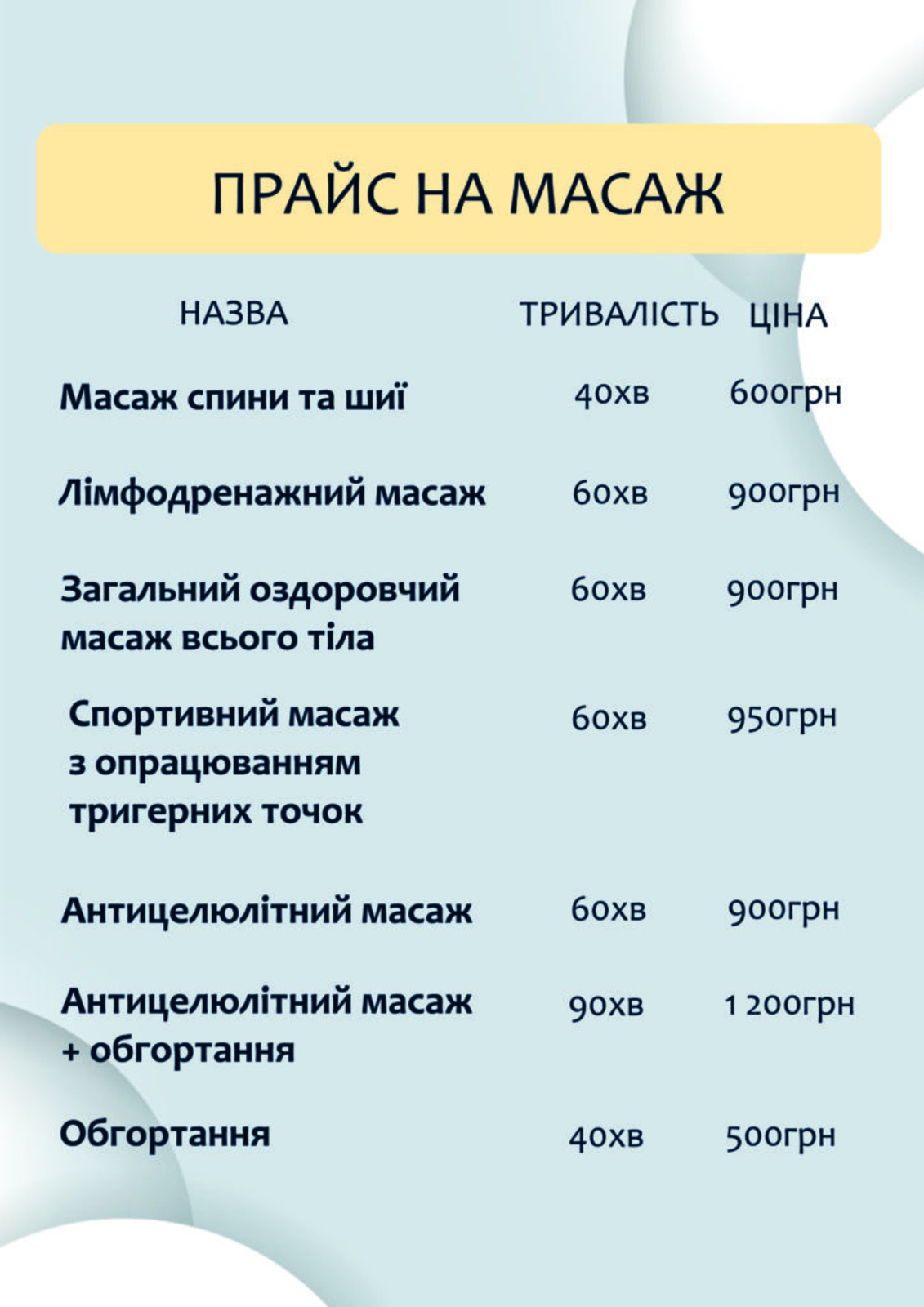 ПРАЙС НА МАСАЖ

| НАЗВА | ТРИВАЛІСТЬ | ЦІНА |
|---|---|---|
| Масаж спини та шиї | 40хв | 600грн |
| Лімфодренажний масаж | 60хв | 900грн |
| Загальний оздоровчий масаж всього тіла | 60хв | 900грн |
| Спортивний масаж з опрацюванням тригерних точок | 60хв | 950грн |
| Антицелюлітний масаж | 60хв | 900грн |
| Антицелюлітний масаж + обгортання | 90хв | 1 200грн |
| Обгортання | 40хв | 500грн |